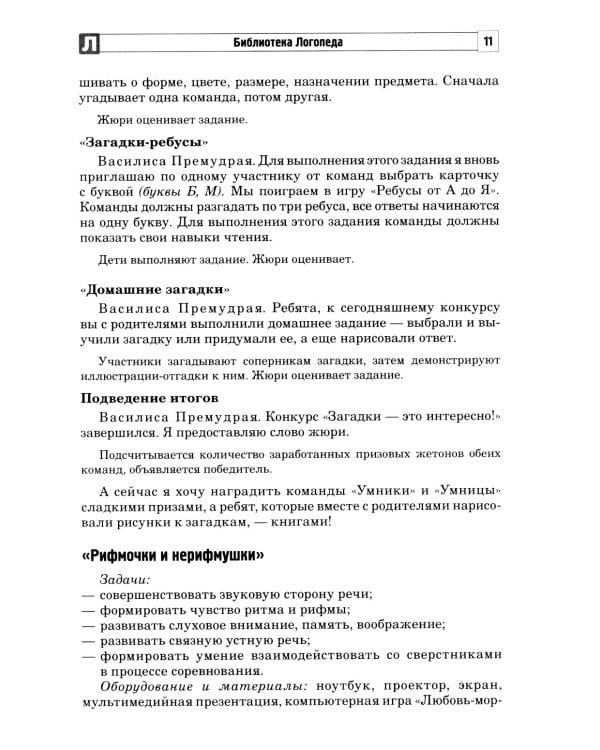 Л

Библиотека Логопеда

11

шивать о форме, цвете, размере, назначении предмета. Сначала угадывает одна команда, потом другая.

Жюри оценивает задание.

«Загадки-ребусы»

Василиса Премудрая. Для выполнения этого задания я вновь приглашаю по одному участнику от команд выбрать карточку с буквой (буквы Б, М). Мы поиграем в игру «Ребусы от А до Я». Команды должны разгадать по три ребуса, все ответы начинаются на одну букву. Для выполнения этого задания команды должны показать свои навыки чтения.

Дети выполняют задание. Жюри оценивает.

«Домашние загадки»

Василиса Премудрая. Ребята, к сегодняшнему конкурсу вы с родителями выполнили домашнее задание — выбрали и выучили загадку или придумали ее, а еще нарисовали ответ.

Участники загадывают соперникам загадки, затем демонстрируют иллюстрации-отгадки к ним. Жюри оценивает задание.

Подведение итогов

Василиса Премудрая. Конкурс «Загадки — это интересно!» завершился. Я предоставляю слово жюри.

Подсчитывается количество заработанных призовых жетонов обеих команд, объявляется победитель.

А сейчас я хочу наградить команды «Умники» и «Умницы» сладкими призами, а ребят, которые вместе с родителями нарисовали рисунки к загадкам, — книгами!

«Рифмочки и нерифмушки»

Задачи:
— совершенствовать звуковую сторону речи;
— формировать чувство ритма и рифмы;
— развивать слуховое внимание, память, воображение;
— развивать связную устную речь;
— формировать умение взаимодействовать со сверстниками в процессе соревнования.

Оборудование и материалы: ноутбук, проектор, экран, мультимедийная презентация, компьютерная игра «Любовь-мор-